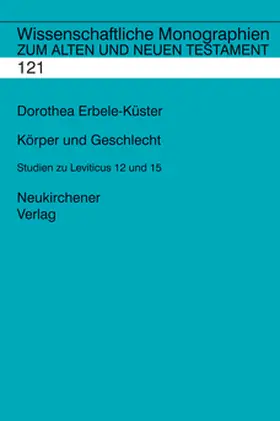 Wissenschaftliche Monographien
ZUM ALTEN UND NEUEN TESTAMENT
121

Dorothea Erbele-Küster

Körper und Geschlecht

Studien zu Leviticus 12 und 15

Neukirchener
Verlag